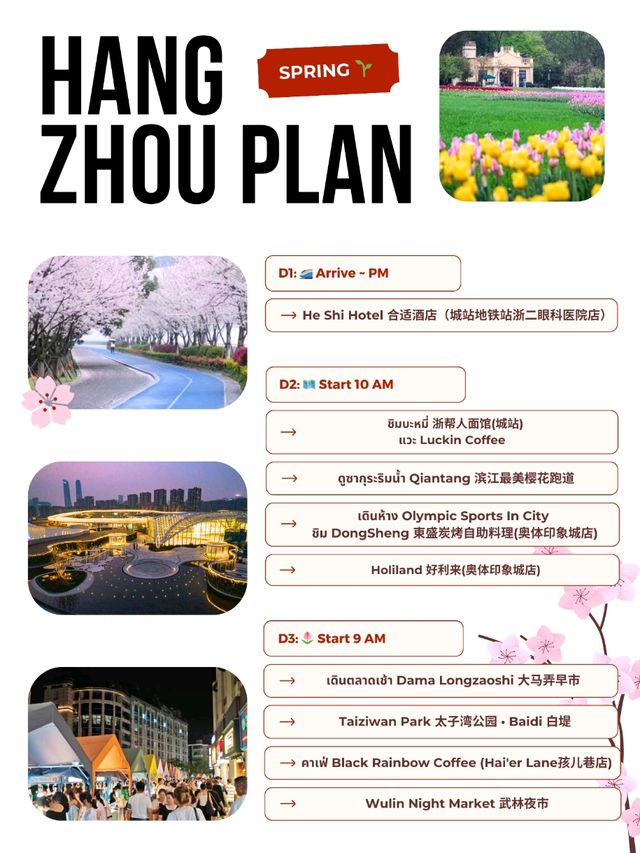 HANG ZHOU PLAN

SPRING

D1: Arrive ~ PM

→ He Shi Hotel 合适酒店（城站地铁站浙二眼科医院店）

D2: Start 10 AM

→ ชิมบะหมี่ 浙帮人面馆(城站)
แวะ Luckin Coffee

→ ดูซากุระริมน้ำ Qiantang 滨江最美樱花跑道

→ เดินห้าง Olympic Sports In City
ชิม DongSheng 東盛炭烤自助料理(奥体印象城店)

→ Holiland 好利来(奥体印象城店)

D3: Start 9 AM

→ เดินตลาดเช้า Dama Longzaoshi 大马弄早市

→ Taiziwan Park 太子湾公园 • Baidi 白堤

→ คาเฟ่ Black Rainbow Coffee (Hai'er Lane孩儿巷店)

→ Wulin Night Market 武林夜市